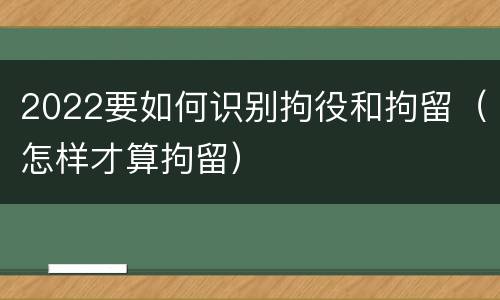 2022要如何识别拘役和拘留（怎样才算拘留）